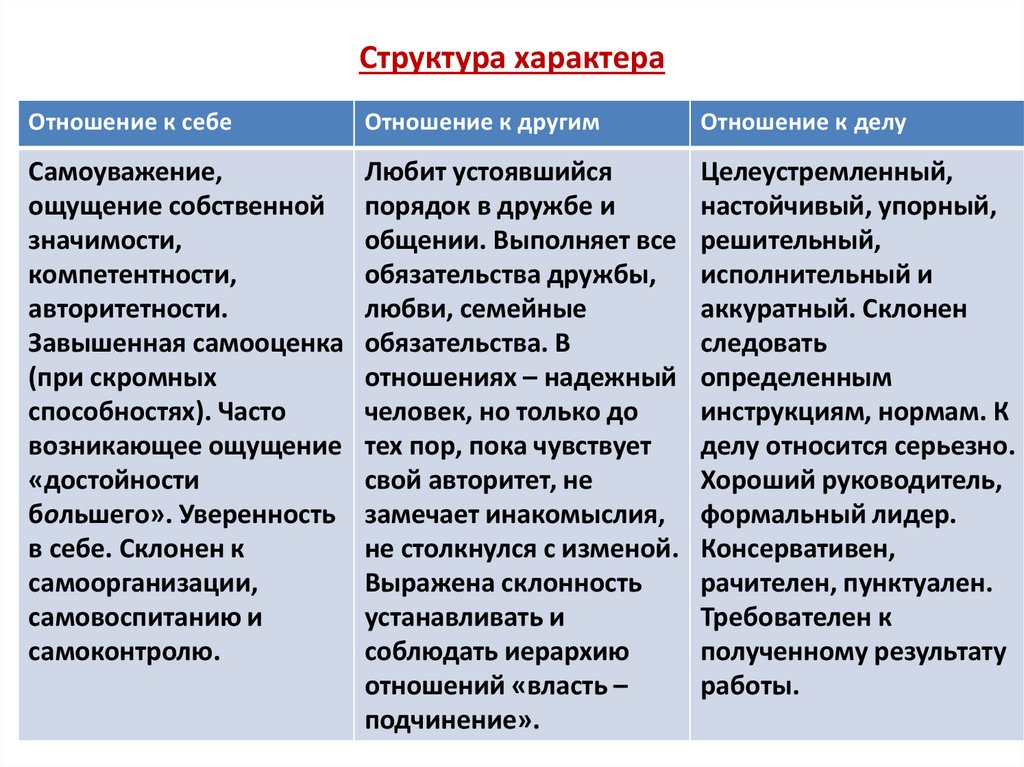 Структура характера

| Отношение к себе | Отношение к другим | Отношение к делу |
|---|---|---|
| Самоуважение, ощущение собственной значимости, компетентности, авторитетности. Завышенная самооценка (при скромных способностях). Часто возникающее ощущение «достойности большего». Уверенность в себе. Склонен к самоорганизации, самовоспитанию и самоконтролю. | Любит устоявшийся порядок в дружбе и общении. Выполняет все обязательства дружбы, любви, семейные обязательства. В отношениях – надежный человек, но только до тех пор, пока чувствует свой авторитет, не замечает инакомыслия, не столкнулся с изменой. Выражена склонность устанавливать и соблюдать иерархию отношений «власть – подчинение». | Целеустремленный, настойчивый, упорный, решительный, исполнительный и аккуратный. Склонен следовать определенным инструкциям, нормам. К делу относится серьезно. Хороший руководитель, формальный лидер. Консервативен, рачителен, пунктуален. Требователен к полученному результату работы. |